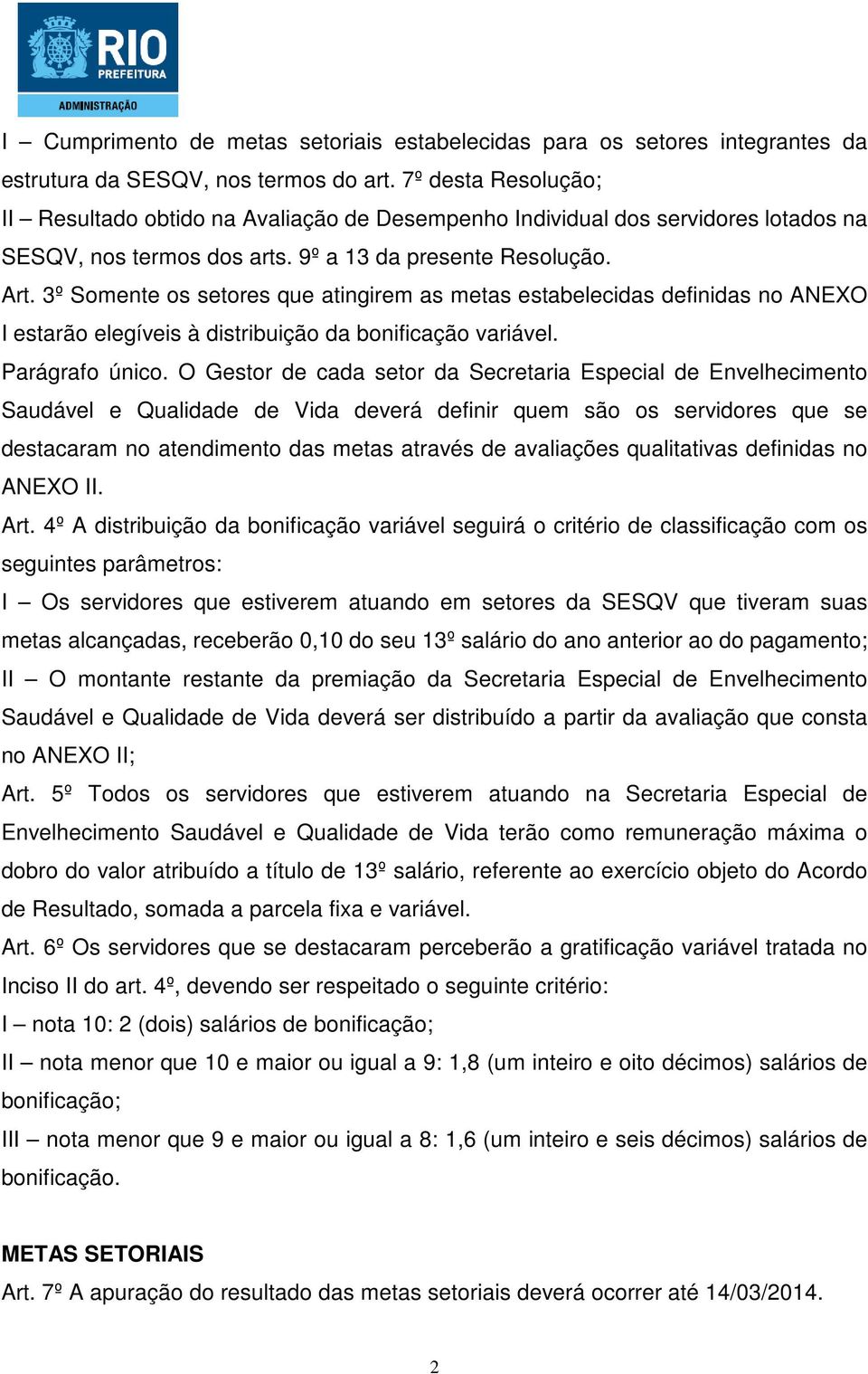 RIO
PREFEITURA
ADMINISTRAÇÃO

I – Cumprimento de metas setoriais estabelecidas para os setores integrantes da estrutura da SESQV, nos termos do art. 7º desta Resolução;
II – Resultado obtido na Avaliação de Desempenho Individual dos servidores lotados na SESQV, nos termos dos arts. 9º a 13 da presente Resolução.
Art. 3º Somente os setores que atingirem as metas estabelecidas definidas no ANEXO I estarão elegíveis à distribuição da bonificação variável.
Parágrafo único. O Gestor de cada setor da Secretaria Especial de Envelhecimento Saudável e Qualidade de Vida deverá definir quem são os servidores que se destacaram no atendimento das metas através de avaliações qualitativas definidas no ANEXO II.
Art. 4º A distribuição da bonificação variável seguirá o critério de classificação com os seguintes parâmetros:
I – Os servidores que estiverem atuando em setores da SESQV que tiveram suas metas alcançadas, receberão 0,10 do seu 13º salário do ano anterior ao do pagamento;
II – O montante restante da premiação da Secretaria Especial de Envelhecimento Saudável e Qualidade de Vida deverá ser distribuído a partir da avaliação que consta no ANEXO II;
Art. 5º Todos os servidores que estiverem atuando na Secretaria Especial de Envelhecimento Saudável e Qualidade de Vida terão como remuneração máxima o dobro do valor atribuído a título de 13º salário, referente ao exercício objeto do Acordo de Resultado, somada a parcela fixa e variável.
Art. 6º Os servidores que se destacaram perceberão a gratificação variável tratada no Inciso II do art. 4º, devendo ser respeitado o seguinte critério:
I – nota 10: 2 (dois) salários de bonificação;
II – nota menor que 10 e maior ou igual a 9: 1,8 (um inteiro e oito décimos) salários de bonificação;
III – nota menor que 9 e maior ou igual a 8: 1,6 (um inteiro e seis décimos) salários de bonificação.

METAS SETORIAIS
Art. 7º A apuração do resultado das metas setoriais deverá ocorrer até 14/03/2014.

2